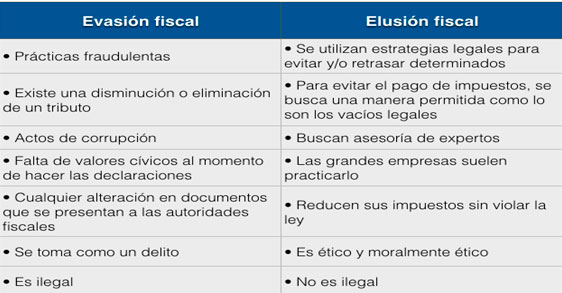 | Evasión fiscal | Elusión fiscal |
|---|---|
| • Prácticas fraudulentas | • Se utilizan estrategias legales para evitar y/o retrasar determinados |
| • Existe una disminución o eliminación de un tributo | • Para evitar el pago de impuestos, se busca una manera permitida como lo son los vacíos legales |
| • Actos de corrupción | • Buscan asesoría de expertos |
| • Falta de valores cívicos al momento de hacer las declaraciones | • Las grandes empresas suelen practicarlo |
| • Cualquier alteración en documentos que se presentan a las autoridades fiscales | • Reducen sus impuestos sin violar la ley |
| • Se toma como un delito | • Es ético y moralmente ético |
| • Es ilegal | • No es ilegal |